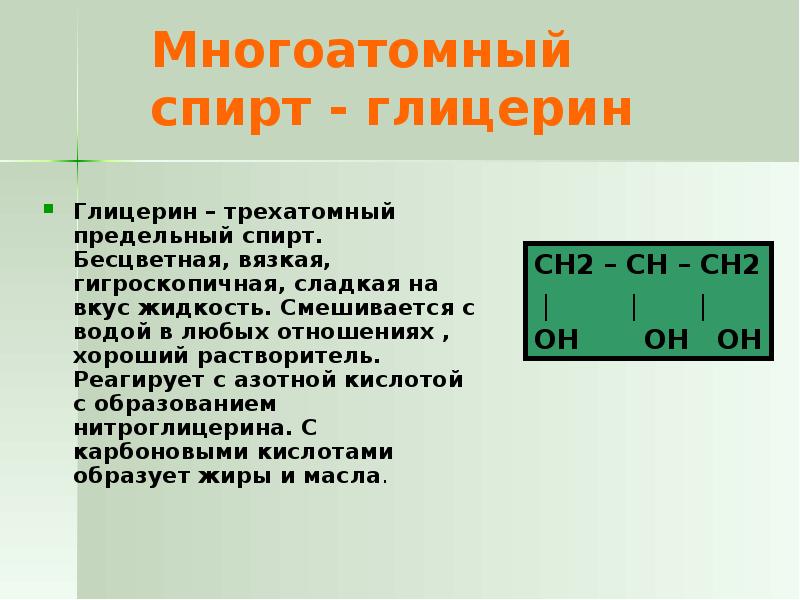 Многоатомный спирт - глицерин

• Глицерин – трехатомный предельный спирт. Бесцветная, вязкая, гигроскопичная, сладкая на вкус жидкость. Смешивается с водой в любых отношениях , хороший растворитель. Реагирует с азотной кислотой с образованием нитроглицерина. С карбоновыми кислотами образует жиры и масла.

CH2 – CH – CH2
|    |    |
OH    OH   OH